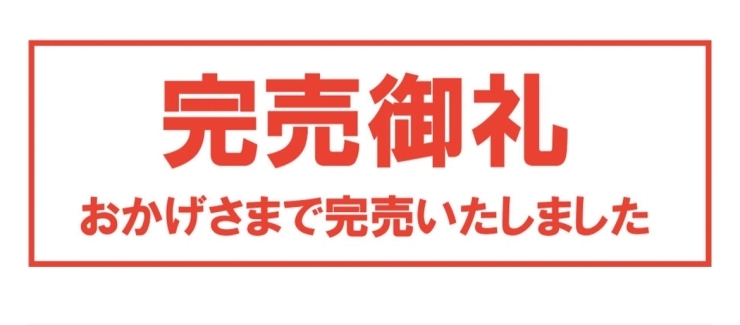 完売御礼

おかげさまで完売いたしました